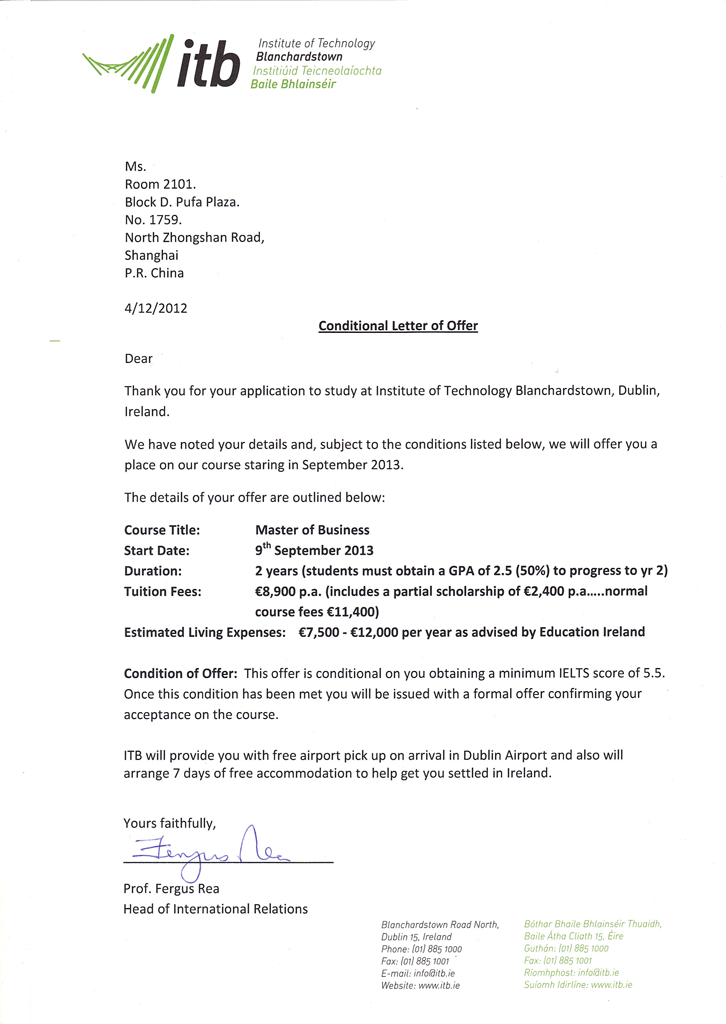 itb Institute of Technology Blanchardstown
Institiúid Teicneolaíochta Baile Bhlainséir

Ms.
Room 2101.
Block D. Pufa Plaza.
No. 1759.
North Zhongshan Road,
Shanghai
P.R. China

4/12/2012

Conditional Letter of Offer

Dear

Thank you for your application to study at Institute of Technology Blanchardstown, Dublin, Ireland.

We have noted your details and, subject to the conditions listed below, we will offer you a place on our course staring in September 2013.

The details of your offer are outlined below:

Course Title: Master of Business
Start Date: 9$^{th}$ September 2013
Duration: 2 years (students must obtain a GPA of 2.5 (50%) to progress to yr 2)
Tuition Fees: €8,900 p.a. (includes a partial scholarship of €2,400 p.a.....normal course fees €11,400)
Estimated Living Expenses: €7,500 - €12,000 per year as advised by Education Ireland

Condition of Offer: This offer is conditional on you obtaining a minimum IELTS score of 5.5. Once this condition has been met you will be issued with a formal offer confirming your acceptance on the course.

ITB will provide you with free airport pick up on arrival in Dublin Airport and also will arrange 7 days of free accommodation to help get you settled in Ireland.

Yours faithfully,

Fergus Rea

Prof. Fergus Rea
Head of International Relations

Blanchardstown Road North,
Dublin 15, Ireland
Phone: (01) 885 1000
Fax: (01) 885 1001
E-mail: info@itb.ie
Website: www.itb.ie

Bóthar Bhaile Bhlainséir Thuaidh,
Baile Átha Cliath 15, Éire
Guthán: (01) 885 1000
Fax: (01) 885 1001
Ríomhphost: info@itb.ie
Suíomh Idirlíne: www.itb.ie